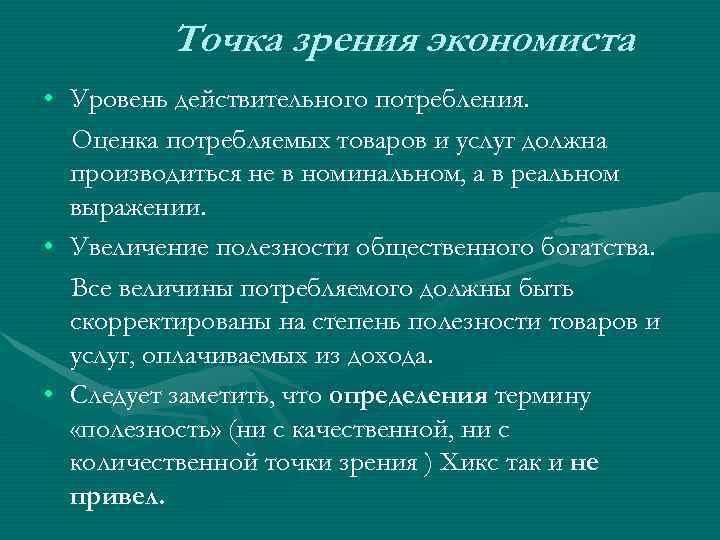 Точка зрения экономиста

• Уровень действительного потребления.

Оценка потребляемых товаров и услуг должна производиться не в номинальном, а в реальном выражении.

• Увеличение полезности общественного богатства.

Все величины потребляемого должны быть скорректированы на степень полезности товаров и услуг, оплачиваемых из дохода.

• Следует заметить, что определения термину «полезность» (ни с качественной, ни с количественной точки зрения ) Хикс так и не привел.